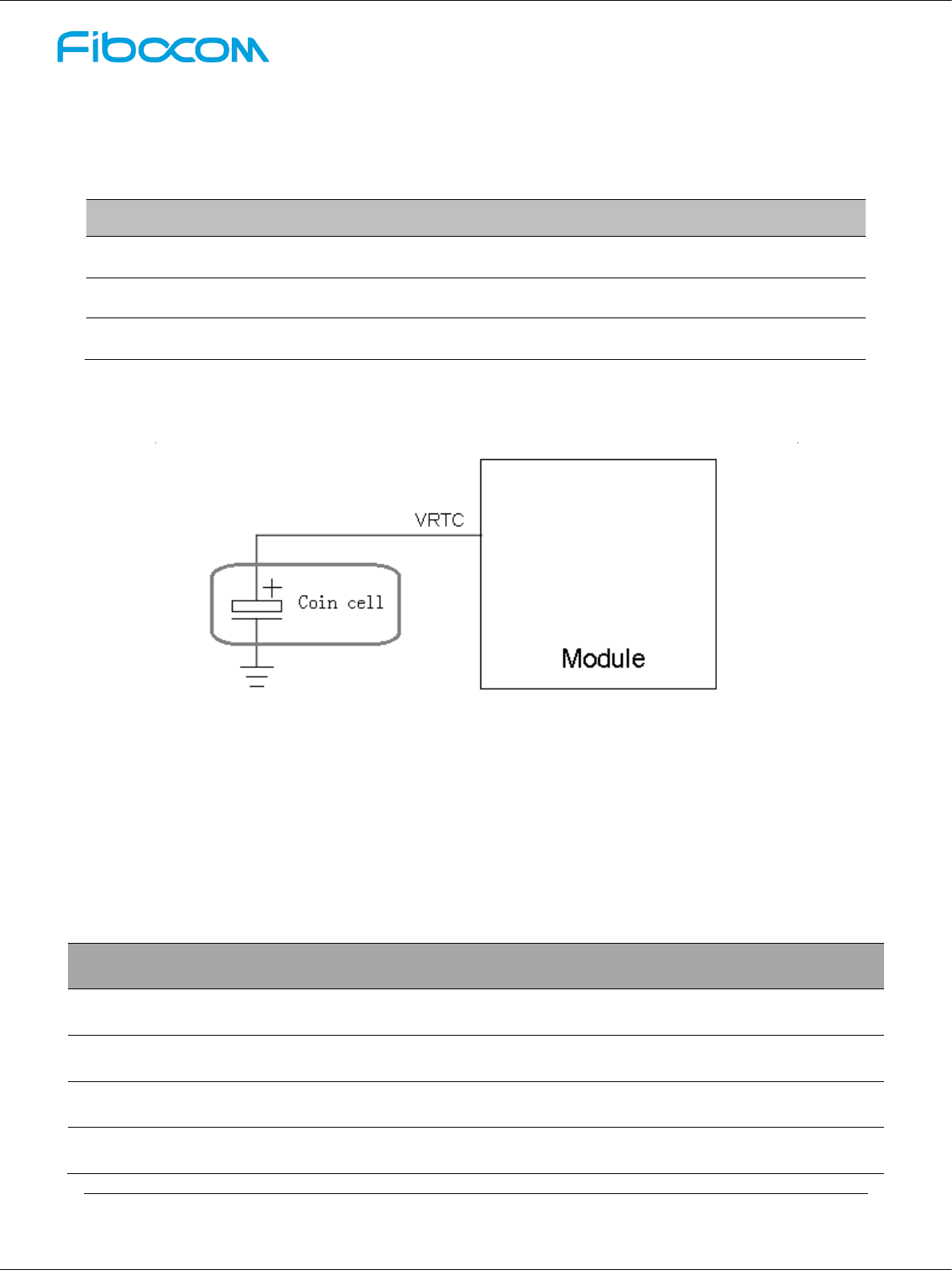 Fibocom

VRTC

Coin cell

Module